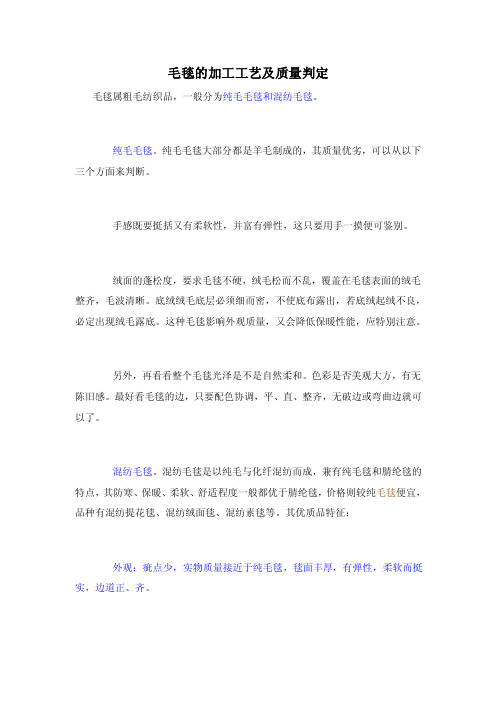 毛毯的加工工艺及质量判定

毛毯属粗毛纺织品，一般分为纯毛毛毯和混纺毛毯。

纯毛毛毯。纯毛毛毯大部分都是羊毛制成的，其质量优劣，可以从以下三个方面来判断。

手感既要挺括又有柔软性，并富有弹性，这只要用手一摸便可鉴别。

绒面的蓬松度，要求毛毯不硬，绒毛松而不乱，覆盖在毛毯表面的绒毛整齐，毛波清晰。底绒绒毛底层必须细而密，不使底布露出，若底绒起绒不良，必定出现绒毛露底。这种毛毯影响外观质量，又会降低保暖性能，应特别注意。

另外，再看看整个毛毯光泽是不是自然柔和。色彩是否美观大方，有无陈旧感。最好看毛毯的边，只要配色协调，平、直、整齐，无破边或弯曲边就可以了。

混纺毛毯。混纺毛毯是以纯毛与化纤混纺而成，兼有纯毛毯和腈纶毯的特点，其防寒、保暖、柔软、舒适程度一般都优于腈纶毯，价格则较纯毛毯便宜，品种有混纺提花毯、混纺绒面毯、混纺素毯等。其优质品特征：

外观：疵点少，实物质量接近于纯毛毯，毯面丰厚，有弹性，柔软而挺实，边道正、齐。